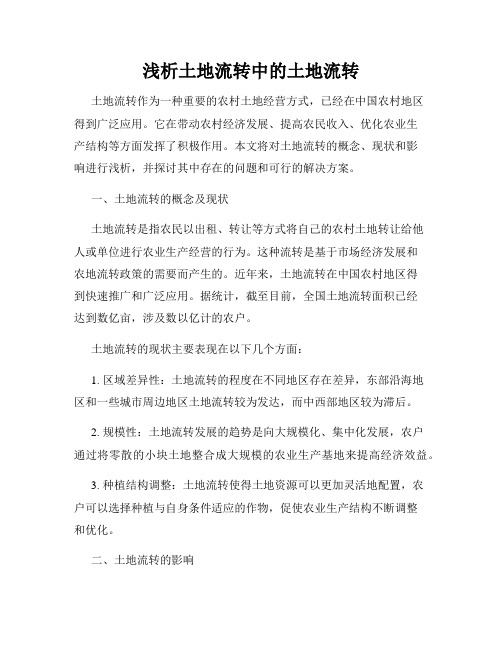 浅析土地流转中的土地流转

土地流转作为一种重要的农村土地经营方式，已经在中国农村地区得到广泛应用。它在带动农村经济发展、提高农民收入、优化农业生产结构等方面发挥了积极作用。本文将对土地流转的概念、现状和影响进行浅析，并探讨其中存在的问题和可行的解决方案。

一、土地流转的概念及现状

土地流转是指农民以出租、转让等方式将自己的农村土地转让给他人或单位进行农业生产经营的行为。这种流转是基于市场经济发展和农地流转政策的需要而产生的。近年来，土地流转在中国农村地区得到快速推广和广泛应用。据统计，截至目前，全国土地流转面积已经达到数亿亩，涉及数以亿计的农户。

土地流转的现状主要表现在以下几个方面：

1. 区域差异性：土地流转的程度在不同地区存在差异，东部沿海地区和一些城市周边地区土地流转较为发达，而中西部地区较为滞后。

2. 规模性：土地流转发展的趋势是向大规模化、集中化发展，农户通过将零散的小块土地整合成大规模的农业生产基地来提高经济效益。

3. 种植结构调整：土地流转使得土地资源可以更加灵活地配置，农户可以选择种植与自身条件适应的作物，促使农业生产结构不断调整和优化。

二、土地流转的影响